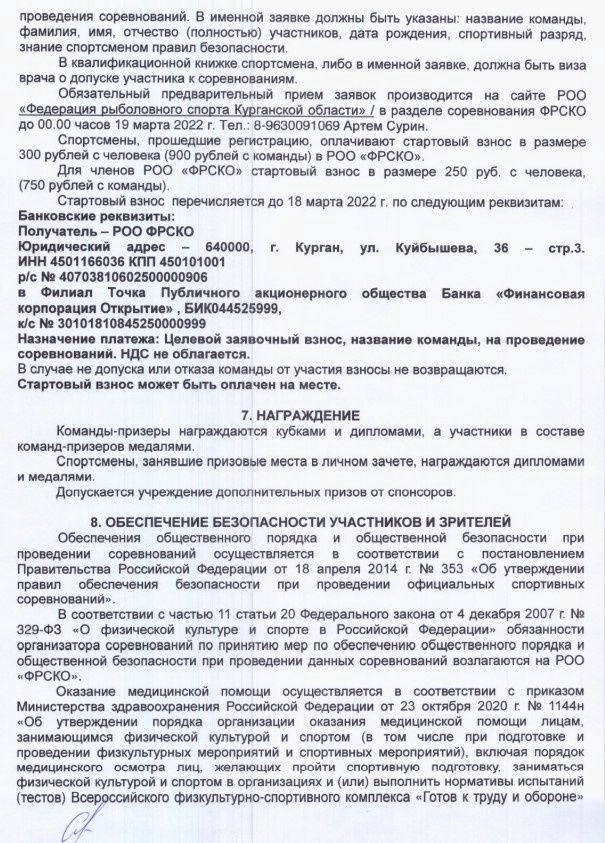 проведения соревнований. В именной заявке должны быть указаны: название команды, фамилия, имя, отчество (полностью) участников, дата рождения, спортивный разряд, знание спортсменом правил безопасности.

В квалификационной книжке спортсмена, либо в именной заявке, должна быть виза врача о допуске участника к соревнованиям.

Обязательный предварительный прием заявок производится на сайте РОО «Федерация рыболовного спорта Курганской области» / в разделе соревнования ФРСКО до 00.00 часов 19 марта 2022 г. Тел.: 8-9630091069 Артем Сурин.

Спортсмены, прошедшие регистрацию, оплачивают стартовый взнос в размере 300 рублей с человека (900 рублей с команды) в РОО «ФРСКО».

Для членов РОО «ФРСКО» стартовый взнос в размере 250 руб. с человека, (750 рублей с команды).

Стартовый взнос перечисляется до 18 марта 2022 г. по следующим реквизитам:

Банковские реквизиты:
Получатель – РОО ФРСКО
Юридический адрес – 640000, г. Курган, ул. Куйбышева, 36 – стр.3.
ИНН 4501166036 КПП 450101001
р/с № 40703810602500000906
в Филиал Точка Публичного акционерного общества Банка «Финансовая корпорация Открытие» , БИК044525999,
к/с № 30101810845250000999
Назначение платежа: Целевой заявочный взнос, название команды, на проведение соревнований. НДС не облагается.
В случае не допуска или отказа команды от участия взносы не возвращаются.
Стартовый взнос может быть оплачен на месте.

7. НАГРАЖДЕНИЕ

Команды-призеры награждаются кубками и дипломами, а участники в составе команд-призеров медалями.

Спортсмены, занявшие призовые места в личном зачете, награждаются дипломами и медалями.

Допускается учреждение дополнительных призов от спонсоров.

8. ОБЕСПЕЧЕНИЕ БЕЗОПАСНОСТИ УЧАСТНИКОВ И ЗРИТЕЛЕЙ

Обеспечения общественного порядка и общественной безопасности при проведении соревнований осуществляется в соответствии с постановлением Правительства Российской Федерации от 18 апреля 2014 г. № 353 «Об утверждении правил обеспечения безопасности при проведении официальных спортивных соревнований».

В соответствии с частью 11 статьи 20 Федерального закона от 4 декабря 2007 г. № 329-ФЗ «О физической культуре и спорте в Российской Федерации» обязанности организатора соревнований по принятию мер по обеспечению общественного порядка и общественной безопасности при проведении данных соревнований возлагаются на РОО «ФРСКО».

Оказание медицинской помощи осуществляется в соответствии с приказом Министерства здравоохранения Российской Федерации от 23 октября 2020 г. № 1144н «Об утверждении порядка организации оказания медицинской помощи лицам, занимающимся физической культурой и спортом (в том числе при подготовке и проведении физкультурных мероприятий и спортивных мероприятий), включая порядок медицинского осмотра лиц, желающих пройти спортивную подготовку, заниматься физической культурой и спортом в организациях и (или) выполнить нормативы испытаний (тестов) Всероссийского физкультурно-спортивного комплекса «Готов к труду и обороне»